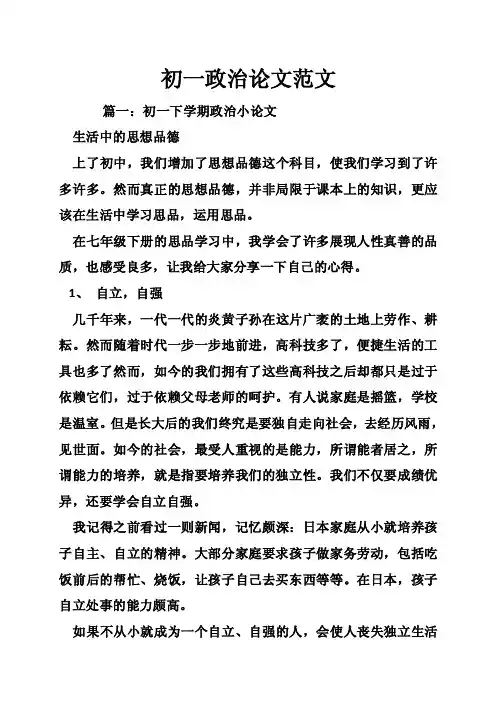 初一政治论文范文

篇一：初一下学期政治小论文

生活中的思想品德

上了初中，我们增加了思想品德这个科目，使我们学习到了许多许多。然而真正的思想品德，并非局限于课本上的知识，更应该在生活中学习思品，运用思品。

在七年级下册的思品学习中，我学会了许多展现人性真善的品质，也感受良多，让我给大家分享一下自己的心得。

1、 自立，自强

几千年来，一代一代的炎黄子孙在这片广袤的土地上劳作、耕耘。然而随着时代一步一步地前进，高科技多了，便捷生活的工具也多了然而，如今的我们拥有了这些高科技之后却都只是过于依赖它们，过于依赖父母老师的呵护。有人说家庭是摇篮，学校是温室。但是长大后的我们终究是要独自走向社会，去经历风雨，见世面。如今的社会，最受人重视的是能力，所谓能者居之，所谓能力的培养，就是指要培养我们的独立性。我们不仅要成绩优异，还要学会自立自强。

我记得之前看过一则新闻，记忆颇深：日本家庭从小就培养孩子自主、自立的精神。大部分家庭要求孩子做家务劳动，包括吃饭前后的帮忙、烧饭，让孩子自己去买东西等等。在日本，孩子自立处事的能力颇高。

如果不从小就成为一个自立、自强的人，会使人丧失独立生活